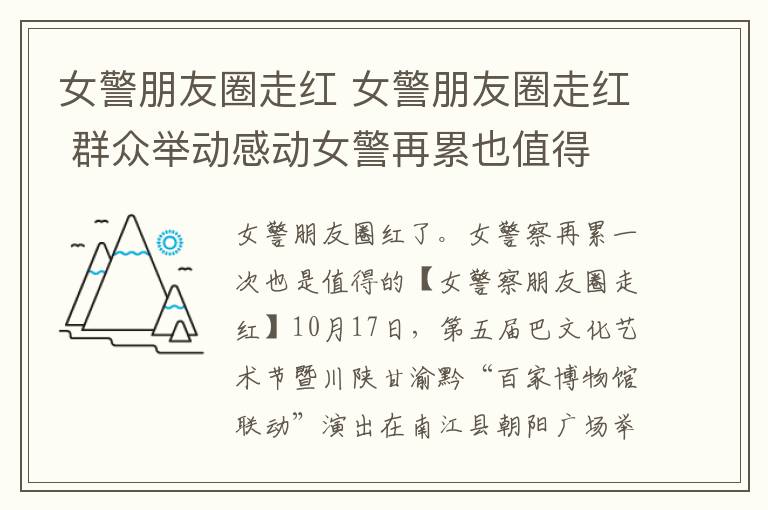 女警朋友圈走红 女警朋友圈走红 群众举动感动女警再累也值得

女警朋友圈红了。女警察再累一次也是值得的【女警察朋友圈走红】10月17日，第五届巴文化艺术节暨川陕甘渝黔“百家博物馆联动”演出在南江县朝阳广场举